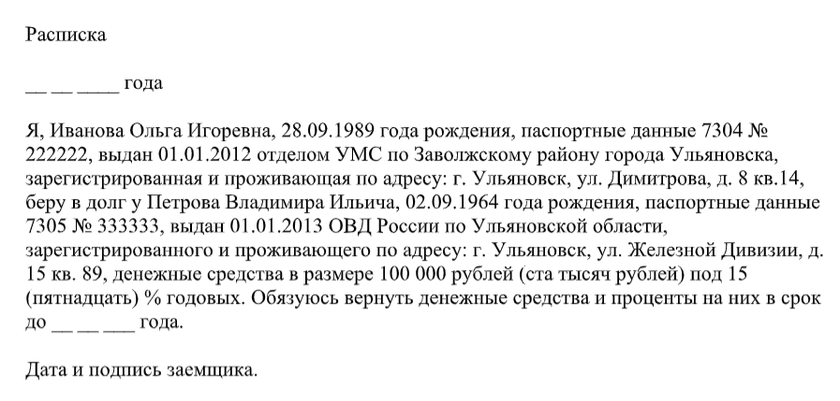 Расписка

__ __ ____ года

Я, Иванова Ольга Игоревна, 28.09.1989 года рождения, паспортные данные 7304 № 222222, выдан 01.01.2012 отделом УМС по Заволжскому району города Ульяновска, зарегистрированная и проживающая по адресу: г. Ульяновск, ул. Димитрова, д. 8 кв.14, беру в долг у Петрова Владимира Ильича, 02.09.1964 года рождения, паспортные данные 7305 № 333333, выдан 01.01.2013 ОВД России по Ульяновской области, зарегистрированного и проживающего по адресу: г. Ульяновск, ул. Железной Дивизии, д. 15 кв. 89, денежные средства в размере 100 000 рублей (ста тысяч рублей) под 15 (пятнадцать) % годовых. Обязуюсь вернуть денежные средства и проценты на них в срок до __ __ ___ года.

Дата и подпись заемщика.